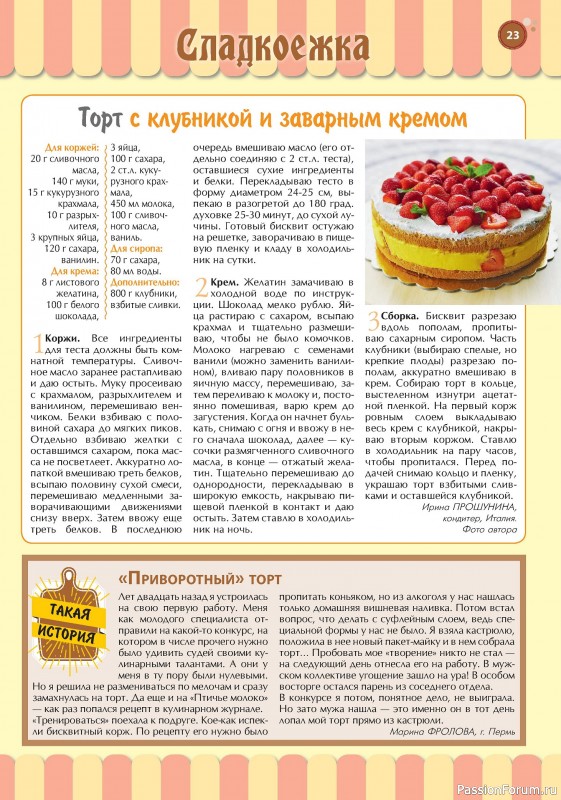 Сладкоежка

23

Торт с клубникой и заварным кремом

Для коржей:
20 г сливочного масла,
140 г муки,
15 г кукурузного крахмала,
10 г разрыхлителя,
3 крупных яйца,
120 г сахара, ванилин.
Для крема:
8 г листового желатина,
100 г белого шоколада,
3 яйца,
100 г сахара,
2 ст.л. кукурузного крахмала,
450 мл молока,
100 г сливочного масла,
ваниль.
Для сиропа:
70 г сахара,
80 мл воды.
Дополнительно:
800 г клубники, взбитые сливки.

1 Коржи. Все ингредиенты для теста должны быть комнатной температуры. Сливочное масло заранее растапливаю и даю остыть. Муку просеиваю с крахмалом, разрыхлителем и ванилином, перемешиваю венчиком. Белки взбиваю с половиной сахара до мягких пиков. Отдельно взбиваю желтки с оставшимся сахаром, пока масса не посветлеет. Аккуратно лопаткой вмешиваю треть белков, всыпаю половину сухой смеси, перемешиваю медленными заворачивающими движениями снизу вверх. Затем ввожу еще треть белков. В последнюю очередь вмешиваю масло (его отдельно соединяю с 2 ст.л. теста), оставшиеся сухие ингредиенты и белки. Перекладываю тесто в форму диаметром 24-25 см, выпекаю в разогретой до 180 град. духовке 25-30 минут, до сухой лучины. Готовый бисквит остужаю на решетке, заворачиваю в пищевую пленку и кладу в холодильник на сутки.

2 Крем. Желатин замачиваю в холодной воде по инструкции. Шоколад мелко рублю. Яйца растираю с сахаром, всыпаю крахмал и тщательно размешиваю, чтобы не было комочков. Молоко нагреваю с семенами ванили (можно заменить ванилином), вливаю пару половников в яичную массу, перемешиваю, затем переливаю к молоку и, постоянно помешивая, варю крем до загустения. Когда он начнет булькать, снимаю с огня и ввожу в него сначала шоколад, далее — кусочки размягченного сливочного масла, в конце — отжатый желатин. Тщательно перемешиваю до однородности, перекладываю в широкую емкость, накрываю пищевой пленкой в контакт и даю остыть. Затем ставлю в холодильник на ночь.

3 Сборка. Бисквит разрезаю вдоль пополам, пропитываю сахарным сиропом. Часть клубники (выбираю спелые, но крепкие плоды) разрезаю пополам, аккуратно вмешиваю в крем. Собираю торт в кольце, выстеленном изнутри ацетатной пленкой. На первый корж ровным слоем выкладываю весь крем с клубникой, накрываю вторым коржом. Ставлю в холодильник на пару часов, чтобы пропитался. Перед подачей снимаю кольцо и пленку, украшаю торт взбитыми сливками и оставшейся клубникой.

Ирина ПРОШУНИНА, кондитер, Италия.
Фото автора

ТАКАЯ ИСТОРИЯ

«Приворотный» торт

Лет двадцать назад я устроилась на свою первую работу. Меня как молодого специалиста отправили на какой-то конкурс, на котором в числе прочего нужно было удивить судей своими кулинарными талантами. А они у меня в ту пору были нулевыми. Но я решила не размениваться по мелочам и сразу замахнулась на торт. Да еще и на «Птичье молоко» — как раз попался рецепт в кулинарном журнале. «Тренироваться» поехала к подруге. Кое-как испекли бисквитный корж. По рецепту его нужно было пропитать коньяком, но из алкоголя у нас нашлась только домашняя вишневая наливка. Потом встал вопрос, что делать с суфлейным слоем, ведь специальной формы у нас не было. Я взяла кастрюлю, положила в нее новый пакет-майку и в нем собрала торт... Пробовать мое «творение» никто не стал — на следующий день отнесла его на работу. В мужском коллективе угощение зашло на ура! В особом восторге остался парень из соседнего отдела. В конкурсе я потом, понятное дело, не выиграла. Но зато мужа нашла — это именно он в тот день лопал мой торт прямо из кастрюли.

Марина ФРОЛОВА, г. Пермь

PassionForum.ru